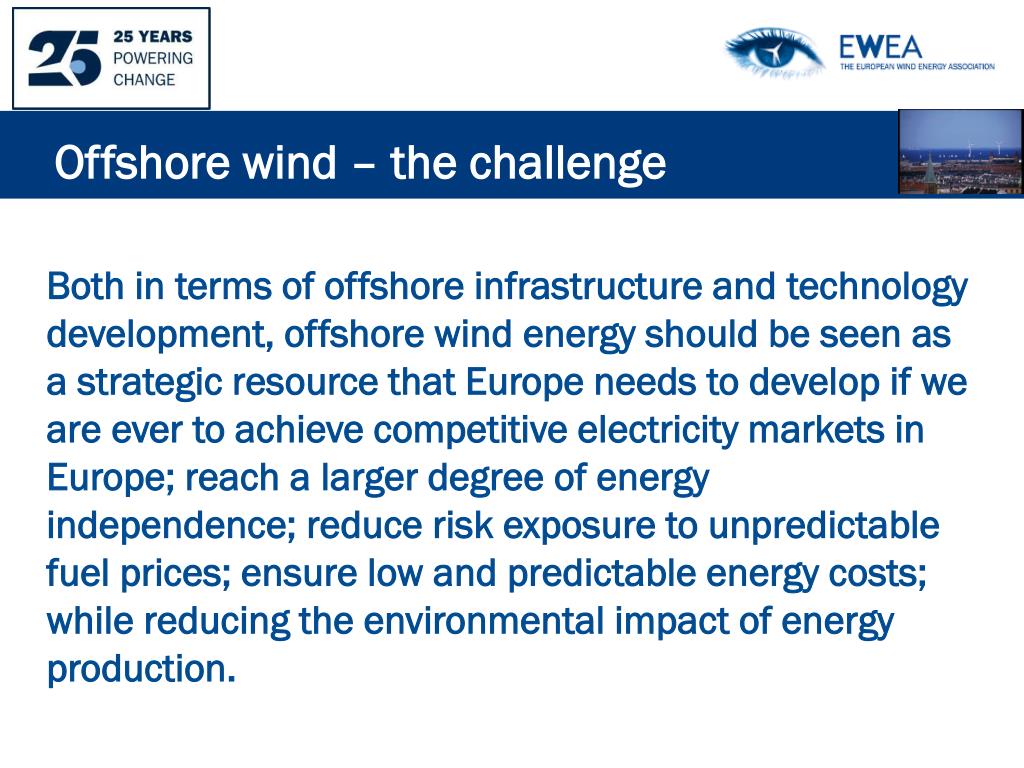 25 25 YEARS POWERING CHANGE

EWEA
THE EUROPEAN WIND ENERGY ASSOCIATION

Offshore wind – the challenge

Both in terms of offshore infrastructure and technology development, offshore wind energy should be seen as a strategic resource that Europe needs to develop if we are ever to achieve competitive electricity markets in Europe; reach a larger degree of energy independence; reduce risk exposure to unpredictable fuel prices; ensure low and predictable energy costs; while reducing the environmental impact of energy production.